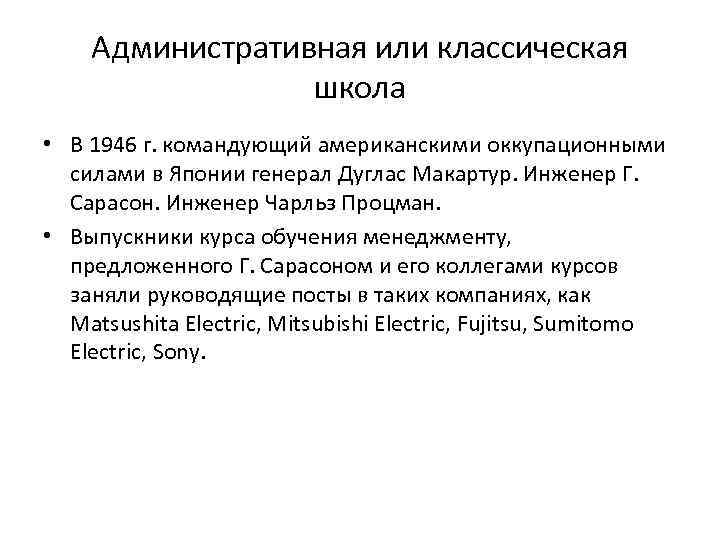 Административная или классическая школа

• В 1946 г. командующий американскими оккупационными силами в Японии генерал Дуглас Макартур. Инженер Г. Сарасон. Инженер Чарльз Процман.

• Выпускники курса обучения менеджменту, предложенного Г. Сарасоном и его коллегами курсов заняли руководящие посты в таких компаниях, как Matsushita Electric, Mitsubishi Electric, Fujitsu, Sumitomo Electric, Sony.